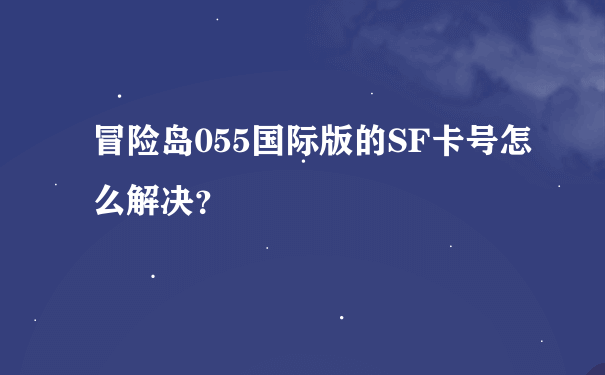 冒险岛055国际版的SF卡号怎么解决?